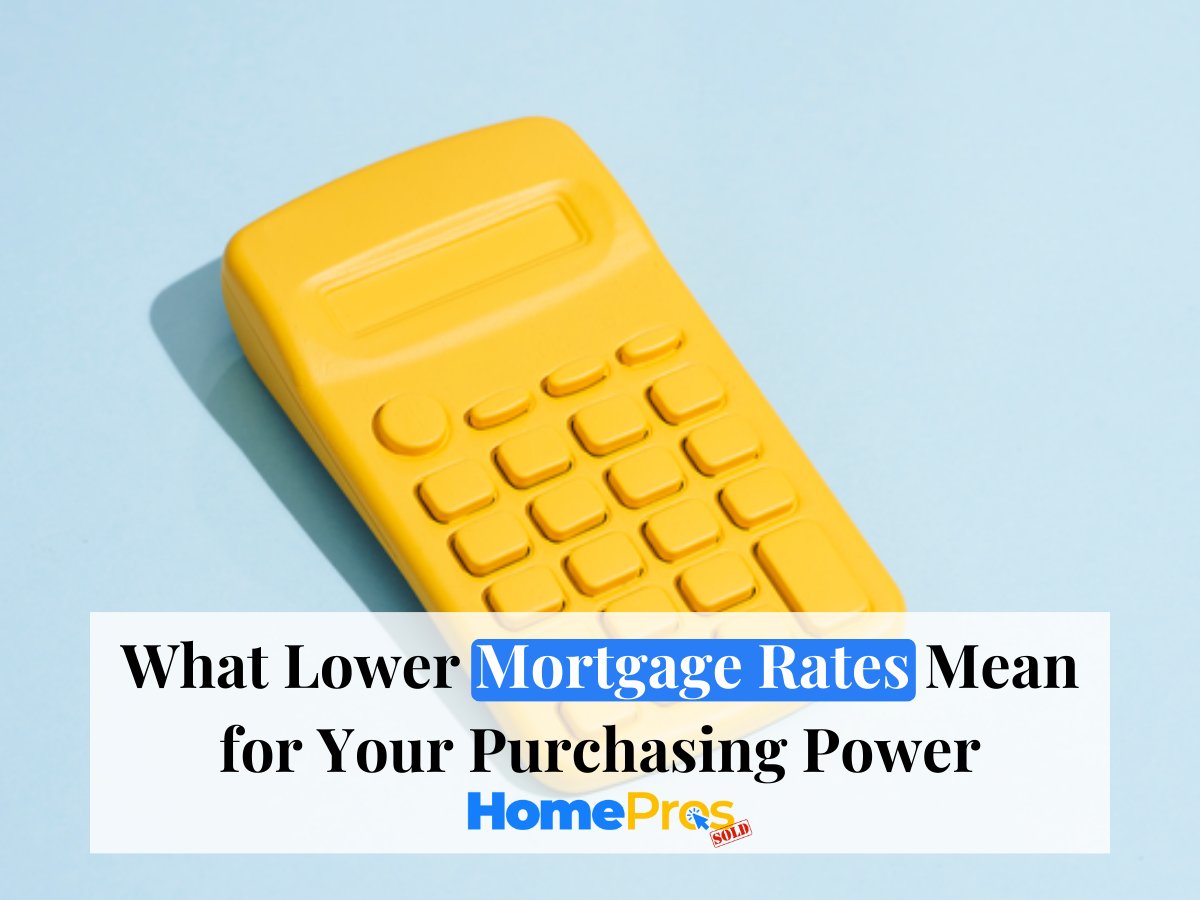 What Lower Mortgage Rates Mean for Your Purchasing Power

HomePros SOLD